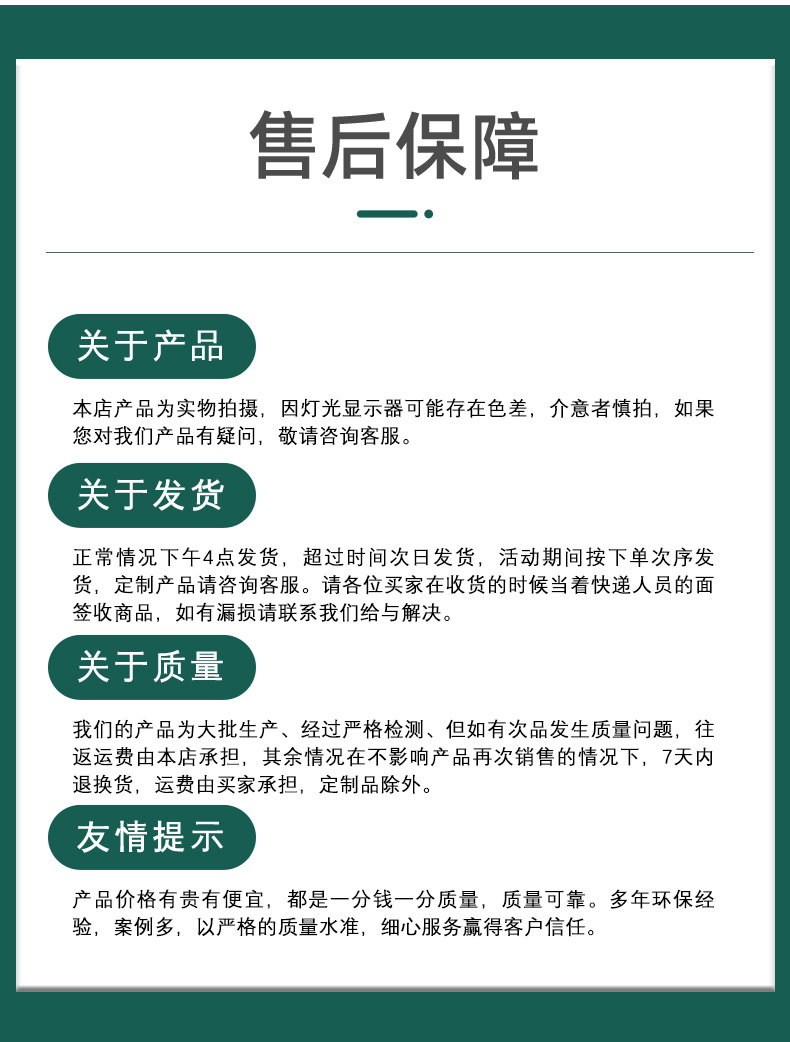 售后保障

关于产品

本店产品为实物拍摄，因灯光显示器可能存在色差，介意者慎拍，如果您对我们产品有疑问，敬请咨询客服。

关于发货

正常情况下午4点发货，超过时间次日发货，活动期间按下单次序发货，定制产品请咨询客服。请各位买家在收货的时候当着快递人员的面签收商品，如有漏损请联系我们给与解决。

关于质量

我们的产品为大批生产、经过严格检测、但如有次品发生质量问题，往返运费由本店承担，其余情况在不影响产品再次销售的情况下，7天内退换货，运费由买家承担，定制品除外。

友情提示

产品价格有贵有便宜，都是一分钱一分质量，质量可靠。多年环保经验，案例多，以严格的质量水准，细心服务赢得客户信任。